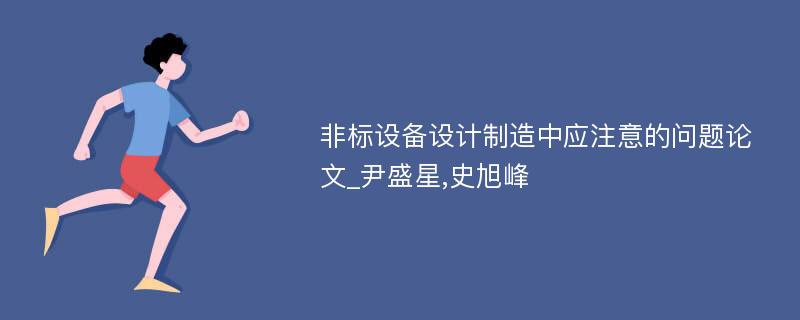 非标设备设计制造中应注意的问题论文_尹盛星,史旭峰